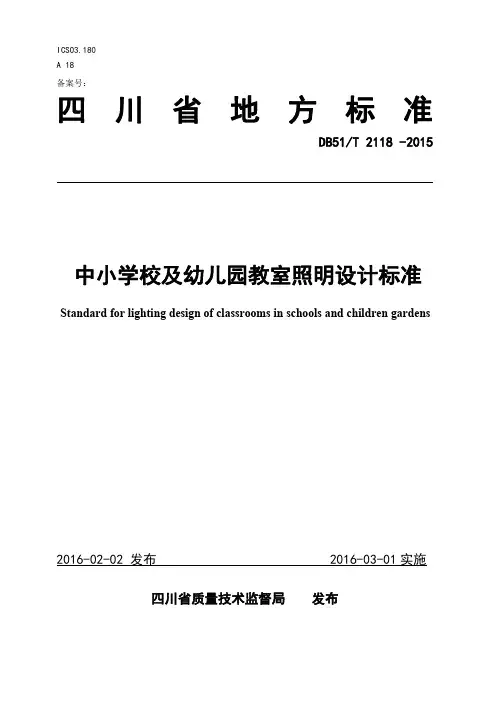 ICS03.180
A 18
备案号:

四川省地方标准

DB51/T 2118 -2015

中小学校及幼儿园教室照明设计标准

Standard for lighting design of classrooms in schools and children gardens

2016-02-02 发布

2016-03-01 实施

四川省质量技术监督局 发布